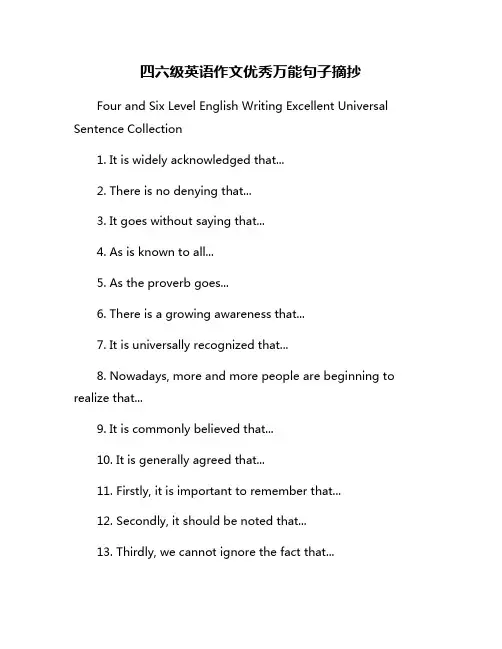 四六级英语作文优秀万能句子摘抄

Four and Six Level English Writing Excellent Universal Sentence Collection

1. It is widely acknowledged that...

2. There is no denying that...

3. It goes without saying that...

4. As is known to all...

5. As the proverb goes...

6. There is a growing awareness that...

7. It is universally recognized that...

8. Nowadays, more and more people are beginning to realize that...

9. It is commonly believed that...

10. It is generally agreed that...

11. Firstly, it is important to remember that...

12. Secondly, it should be noted that...

13. Thirdly, we cannot ignore the fact that...